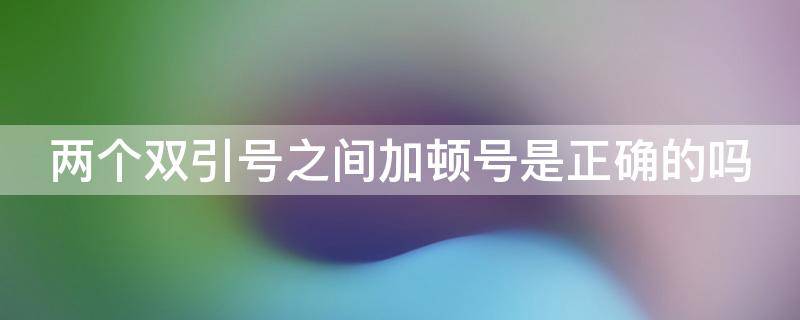 两个双引号之间加顿号是正确的吗